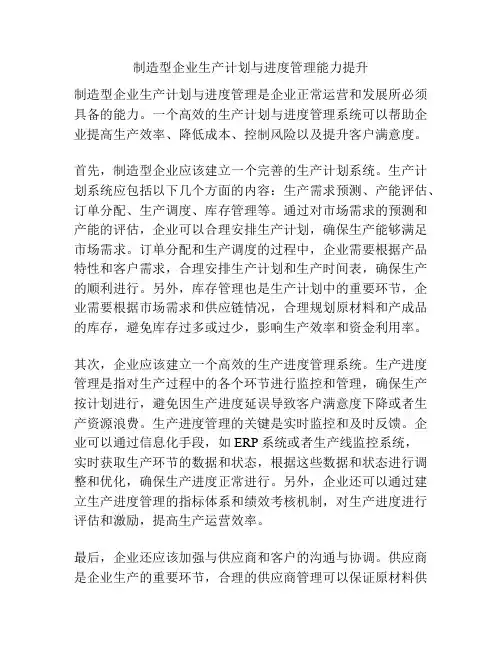 制造型企业生产计划与进度管理能力提升

制造型企业生产计划与进度管理是企业正常运营和发展所必须具备的能力。一个高效的生产计划与进度管理系统可以帮助企业提高生产效率、降低成本、控制风险以及提升客户满意度。

首先，制造型企业应该建立一个完善的生产计划系统。生产计划系统应包括以下几个方面的内容：生产需求预测、产能评估、订单分配、生产调度、库存管理等。通过对市场需求的预测和产能的评估，企业可以合理安排生产计划，确保生产能够满足市场需求。订单分配和生产调度的过程中，企业需要根据产品特性和客户需求，合理安排生产计划和生产时间表，确保生产的顺利进行。另外，库存管理也是生产计划中的重要环节，企业需要根据市场需求和供应链情况，合理规划原材料和产成品的库存，避免库存过多或过少，影响生产效率和资金利用率。

其次，企业应该建立一个高效的生产进度管理系统。生产进度管理是指对生产过程中的各个环节进行监控和管理，确保生产按计划进行，避免因生产进度延误导致客户满意度下降或者生产资源浪费。生产进度管理的关键是实时监控和及时反馈。企业可以通过信息化手段，如 ERP 系统或者生产线监控系统，实时获取生产环节的数据和状态，根据这些数据和状态进行调整和优化，确保生产进度正常进行。另外，企业还可以通过建立生产进度管理的指标体系和绩效考核机制，对生产进度进行评估和激励，提高生产运营效率。

最后，企业还应该加强与供应商和客户的沟通与协调。供应商是企业生产的重要环节，合理的供应商管理可以保证原材料供